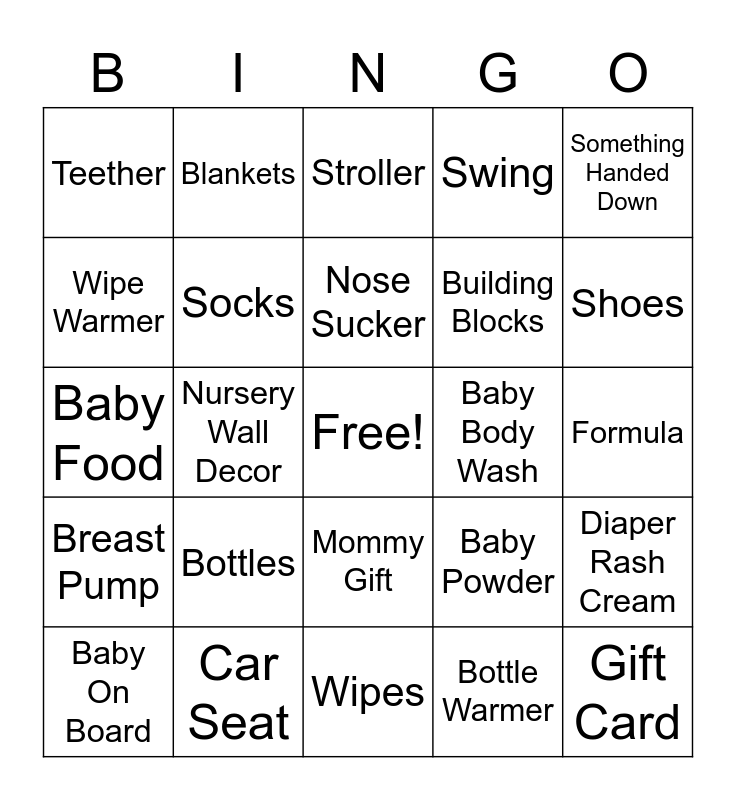 | B | I | N | G | O |
|---|---|---|---|---|
| Teether | Blankets | Stroller | Swing | Something Handed Down |
| Wipe Warmer | Socks | Nose Sucker | Building Blocks | Shoes |
| Baby Food | Nursery Wall Decor | Free! | Baby Body Wash | Formula |
| Breast Pump | Bottles | Mommy Gift | Baby Powder | Diaper Rash Cream |
| Baby On Board | Car Seat | Wipes | Bottle Warmer | Gift Card |